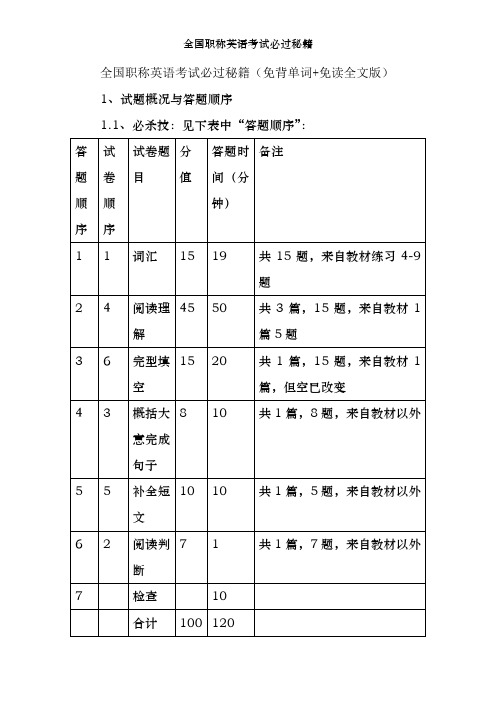 全国职称英语考试必过秘籍

全国职称英语考试必过秘籍（免背单词+免读全文版）

1、试题概况与答题顺序

1.1、必杀技：见下表中“答题顺序”：

| 答题顺序 | 试卷顺序 | 试卷题目 | 分值 | 答题时间（分钟） | 备注 |
|---|---|---|---|---|---|
| 1 | 1 | 词汇 | 15 | 19 | 共 15 题，来自教材练习 4-9 题 |
| 2 | 4 | 阅读理解 | 45 | 50 | 共 3 篇，15 题，来自教材 1 篇 5 题 |
| 3 | 6 | 完型填空 | 15 | 20 | 共 1 篇，15 题，来自教材 1 篇，但空已改变 |
| 4 | 3 | 概括大意完成句子 | 8 | 10 | 共 1 篇，8 题，来自教材以外 |
| 5 | 5 | 补全短文 | 10 | 10 | 共 1 篇，5 题，来自教材以外 |
| 6 | 2 | 阅读判断 | 7 | 1 | 共 1 篇，7 题，来自教材以外 |
| 7 |  | 检查 |  | 10 |  |
|  |  | 合计 | 100 | 120 |  |